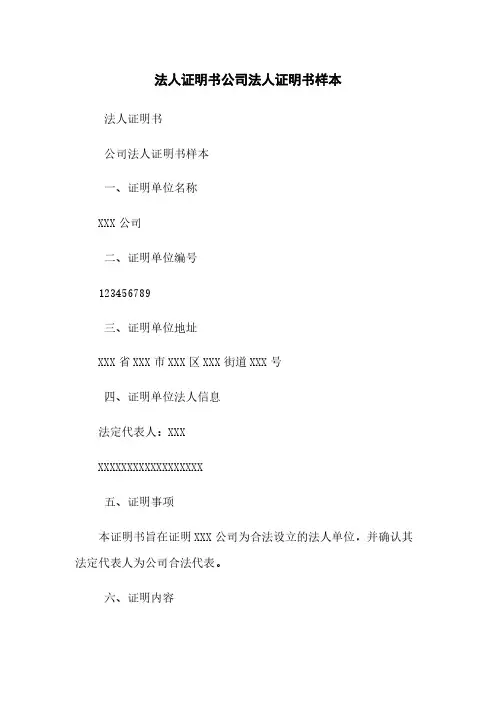 法人证明书公司法人证明书样本

法人证明书

公司法人证明书样本

一、证明单位名称

XXX 公司

二、证明单位编号

123456789

三、证明单位地址

XXX 省 XXX 市 XXX 区 XXX 街道 XXX 号

四、证明单位法人信息

法定代表人：XXX

XXXXXXXXXXXXXXXXXX

五、证明事项

本证明书旨在证明 XXX 公司为合法设立的法人单位，并确认其法定代表人为公司合法代表。

六、证明内容